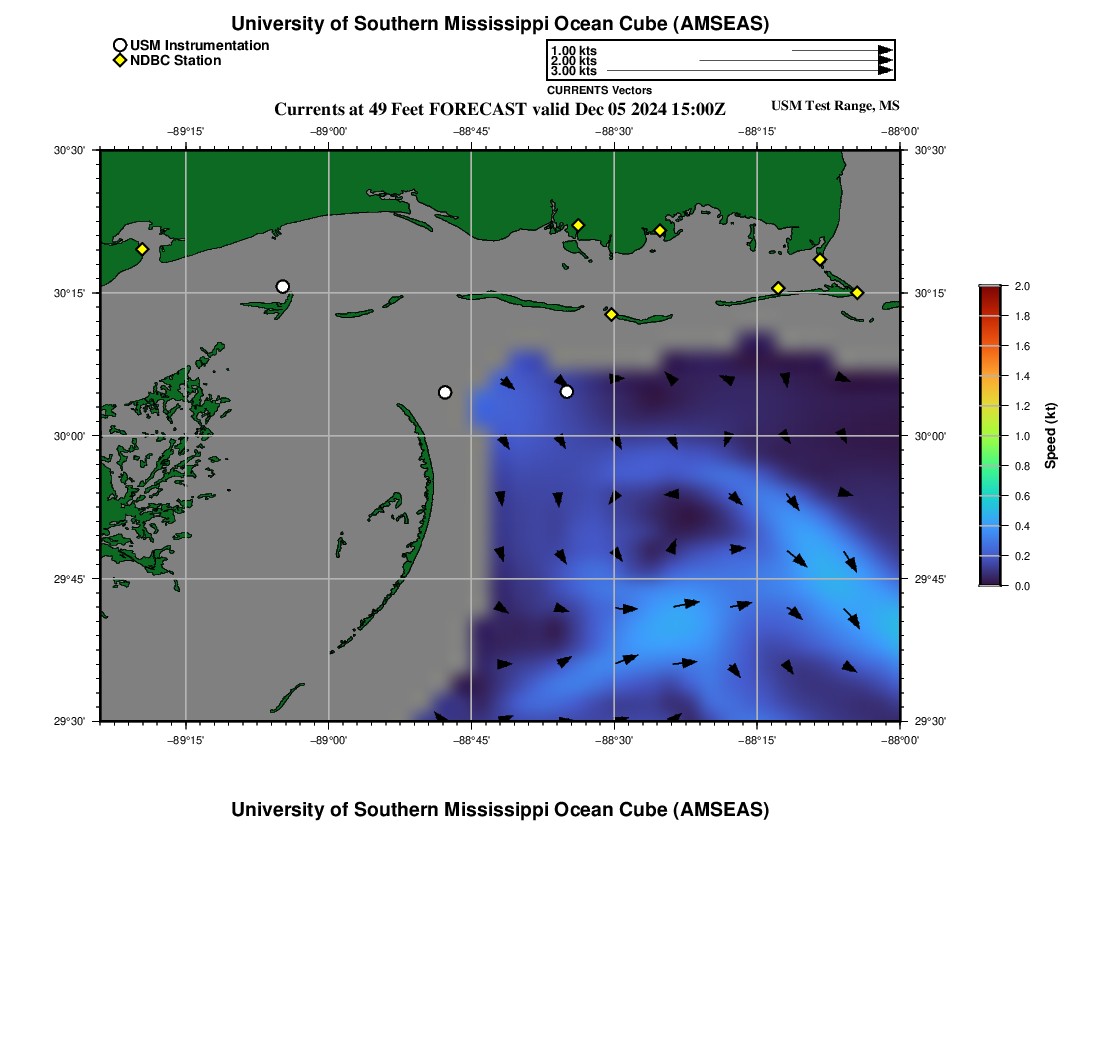 University of Southern Mississippi Ocean Cube (AMSEAS)

USM Instrumentation
NDBC Station

1.00 kts
2.00 kts
3.00 kts
CURRENTS Vectors

Currents at 49 Feet FORECAST valid Dec 05 2024 15:00Z

USM Test Range, MS

−89°15' −89°00' −88°45' −88°30' −88°15' −88°00'

30°30'
30°15'
30°00'
29°45'
29°30'

30°30'
30°15'
30°00'
29°45'
29°30'

−89°15' −89°00' −88°45' −88°30' −88°15' −88°00'

2.0
1.8
1.6
1.4
1.2
1.0
0.8
0.6
0.4
0.2
0.0
Speed (kt)

University of Southern Mississippi Ocean Cube (AMSEAS)